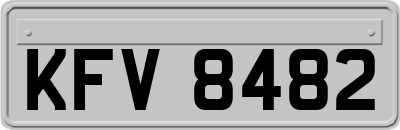 KFV 8482